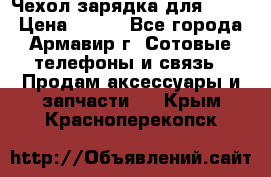 Чехол зарядка для
Цена Все города Армавир г Сотовые телефоны и связь Продам аксессуары и запчасти Крым Красноперекопск

http://Объявлений.сайт